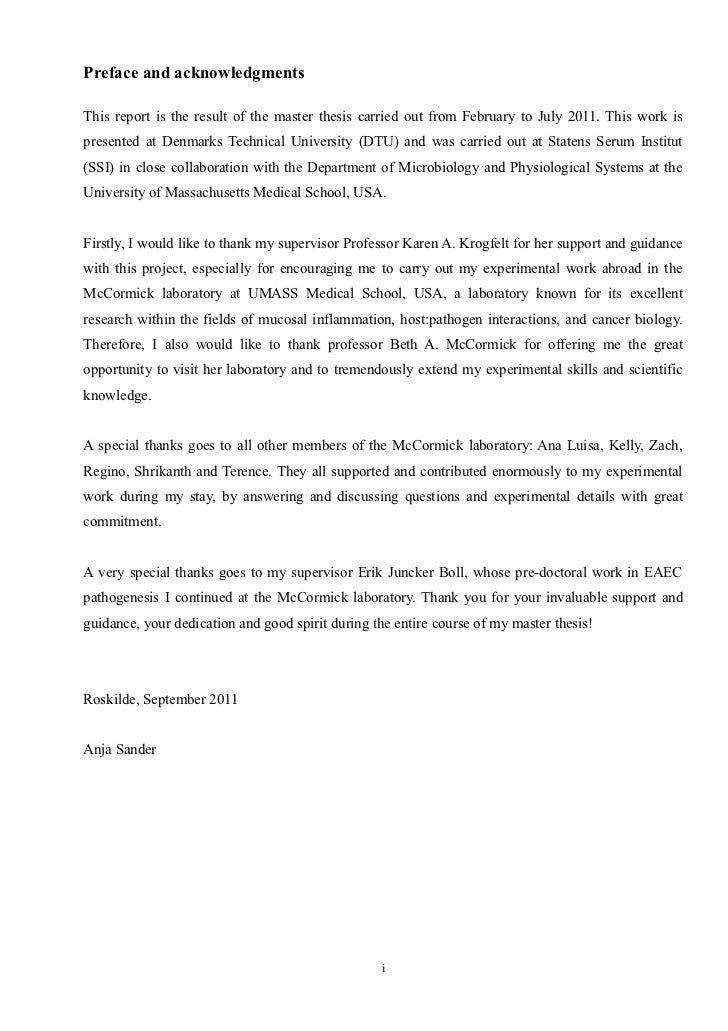 Preface and acknowledgments

This report is the result of the master thesis carried out from February to July 2011. This work is presented at Denmarks Technical University (DTU) and was carried out at Statens Serum Institut (SSI) in close collaboration with the Department of Microbiology and Physiological Systems at the University of Massachusetts Medical School, USA.

Firstly, I would like to thank my supervisor Professor Karen A. Krogfelt for her support and guidance with this project, especially for encouraging me to carry out my experimental work abroad in the McCormick laboratory at UMASS Medical School, USA, a laboratory known for its excellent research within the fields of mucosal inflammation, host:pathogen interactions, and cancer biology. Therefore, I also would like to thank professor Beth A. McCormick for offering me the great opportunity to visit her laboratory and to tremendously extend my experimental skills and scientific knowledge.

A special thanks goes to all other members of the McCormick laboratory: Ana Luisa, Kelly, Zach, Regino, Shrikanth and Terence. They all supported and contributed enormously to my experimental work during my stay, by answering and discussing questions and experimental details with great commitment.

A very special thanks goes to my supervisor Erik Juncker Boll, whose pre-doctoral work in EAEC pathogenesis I continued at the McCormick laboratory. Thank you for your invaluable support and guidance, your dedication and good spirit during the entire course of my master thesis!

Roskilde, September 2011

Anja Sander

i